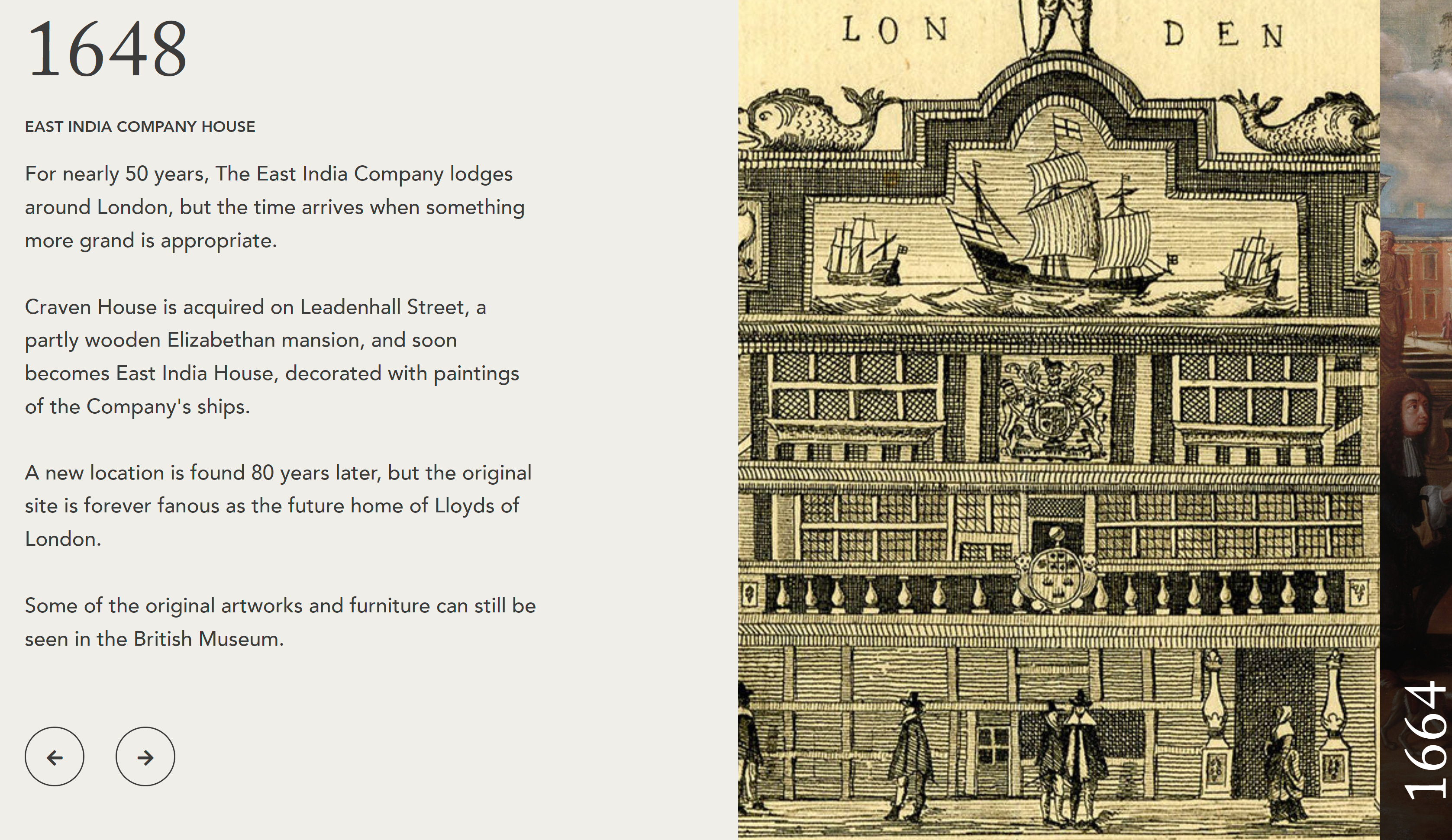 1648

EAST INDIA COMPANY HOUSE

For nearly 50 years, The East India Company lodges around London, but the time arrives when something more grand is appropriate.

Craven House is acquired on Leadenhall Street, a partly wooden Elizabethan mansion, and soon becomes East India House, decorated with paintings of the Company's ships.

A new location is found 80 years later, but the original site is forever fanous as the future home of Lloyds of London.

Some of the original artworks and furniture can still be seen in the British Museum.

LON DEN

1664